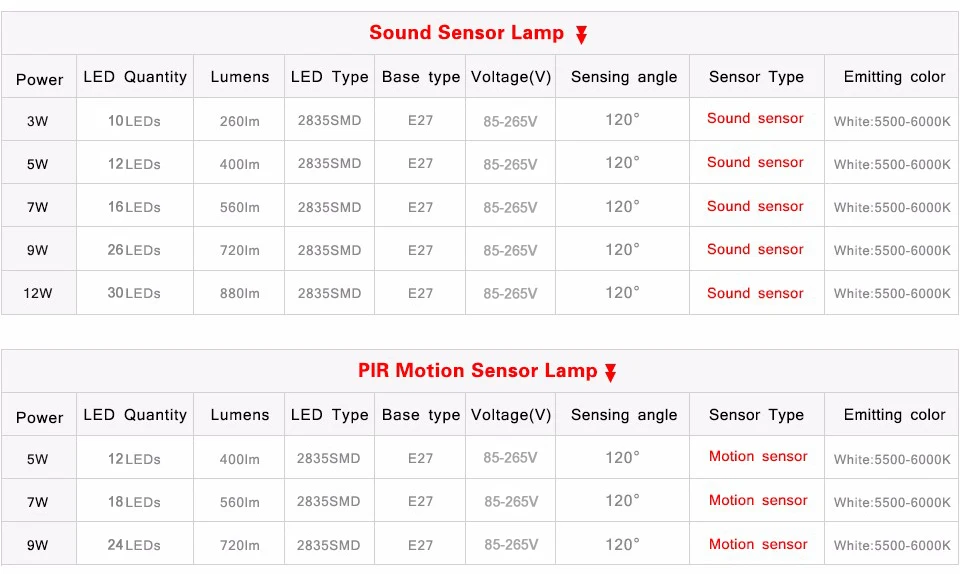 Sound Sensor Lamp

| Power | LED Quantity | Lumens | LED Type | Base type | Voltage(V) | Sensing angle | Sensor Type | Emitting color |
|---|---|---|---|---|---|---|---|---|
| 3W | 10LEDs | 260lm | 2835SMD | E27 | 85-265V | 120° | Sound sensor | White:5500-6000K |
| 5W | 12LEDs | 400lm | 2835SMD | E27 | 85-265V | 120° | Sound sensor | White:5500-6000K |
| 7W | 16LEDs | 560lm | 2835SMD | E27 | 85-265V | 120° | Sound sensor | White:5500-6000K |
| 9W | 26LEDs | 720lm | 2835SMD | E27 | 85-265V | 120° | Sound sensor | White:5500-6000K |
| 12W | 30LEDs | 880lm | 2835SMD | E27 | 85-265V | 120° | Sound sensor | White:5500-6000K |

PIR Motion Sensor Lamp

| Power | LED Quantity | Lumens | LED Type | Base type | Voltage(V) | Sensing angle | Sensor Type | Emitting color |
|---|---|---|---|---|---|---|---|---|
| 5W | 12LEDs | 400lm | 2835SMD | E27 | 85-265V | 120° | Motion sensor | White:5500-6000K |
| 7W | 18LEDs | 560lm | 2835SMD | E27 | 85-265V | 120° | Motion sensor | White:5500-6000K |
| 9W | 24LEDs | 720lm | 2835SMD | E27 | 85-265V | 120° | Motion sensor | White:5500-6000K |